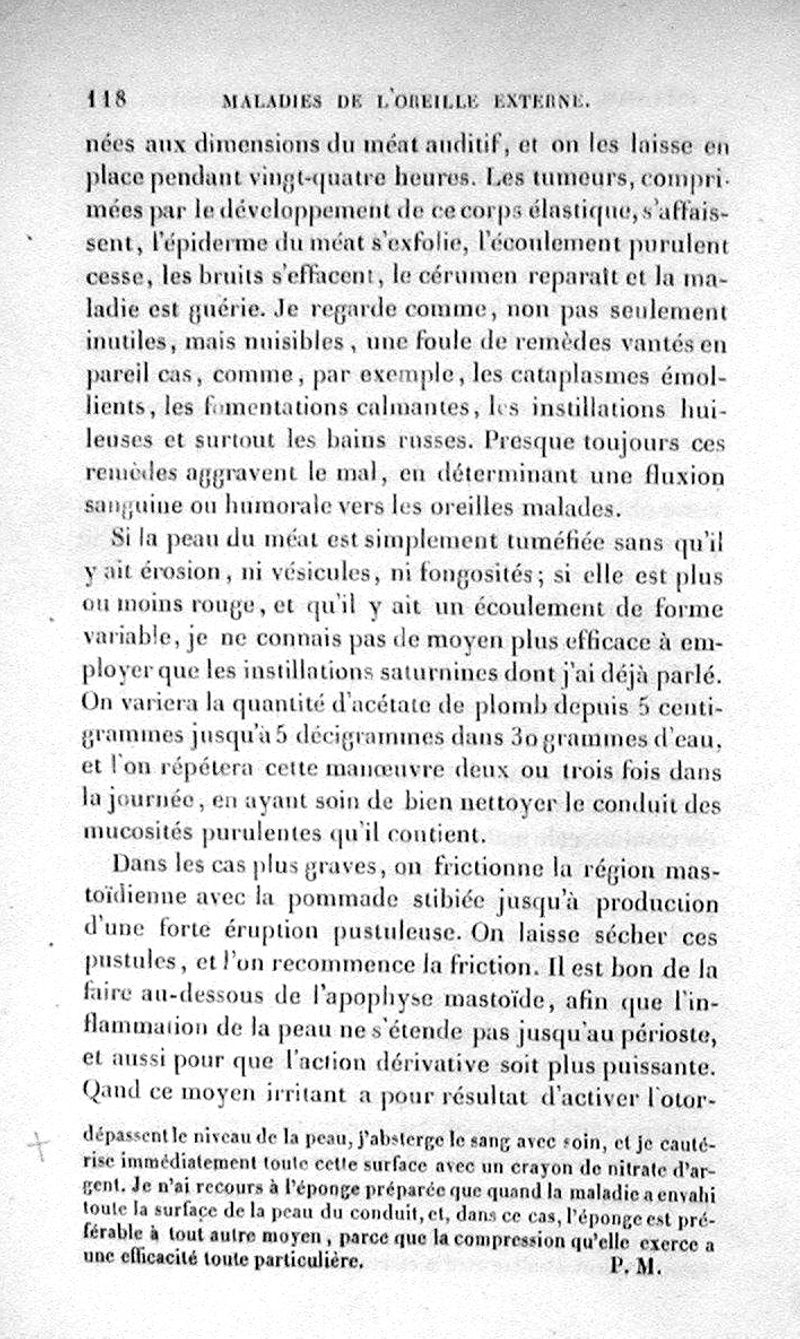 118 MALADIES DE L'OREILLE EXTERNE.

nées aux dimensions du méat auditif, et on les laisse en place pendant vingt-quatre heures. Les tumeurs, comprimées par le développement de ce corps élastique, s'affaissent, l'épiderme du méat s'exfolie, l'écoulement purulent cesse, les bruits s'effacent, le cérumen reparaît et la maladie est guérie. Je regarde comme, non pas seulement inutiles, mais nuisibles, une foule de remèdes vantés en pareil cas, comme, par exemple, les cataplasmes émollients, les fomentations calmantes, les instillations huileuses et surtout les bains russes. Presque toujours ces remèdes aggravent le mal, en déterminant une fluxion sanguine ou humorale vers les oreilles malades.

Si la peau du méat est simplement tuméfiée sans qu'il y ait érosion, ni vésicules, ni fongosités; si elle est plus ou moins rouge, et qu'il y ait un écoulement de forme variable, je ne connais pas de moyen plus efficace à employer que les instillations saturnines dont j'ai déjà parlé. On variera la quantité d'acétate de plomb depuis 5 centigrammes jusqu'à 5 décigrammes dans 30 grammes d'eau, et l'on répétera cette manœuvre deux ou trois fois dans la journée, en ayant soin de bien nettoyer le conduit des mucosités purulentes qu'il contient.

Dans les cas plus graves, on frictionne la région mastoïdienne avec la pommade stibiée jusqu'à production d'une forte éruption pustuleuse. On laisse sécher ces pustules, et l'on recommence la friction. Il est bon de la faire au-dessous de l'apophyse mastoïde, afin que l'inflammation de la peau ne s'étende pas jusqu'au périoste, et aussi pour que l'action dérivative soit plus puissante. Qand ce moyen irritant a pour résultat d'activer l'otor-

dépassent le niveau de la peau, j'absterge le sang avec soin, et je cautérise immédiatement toute cette surface avec un crayon de nitrate d'argent. Je n'ai recours à l'éponge préparée que quand la maladie a envahi toute la surface de la peau du conduit, et, dans ce cas, l'éponge est préférable à tout autre moyen, parce que la compression qu'elle exerce a une efficacité toute particulière. P. M.